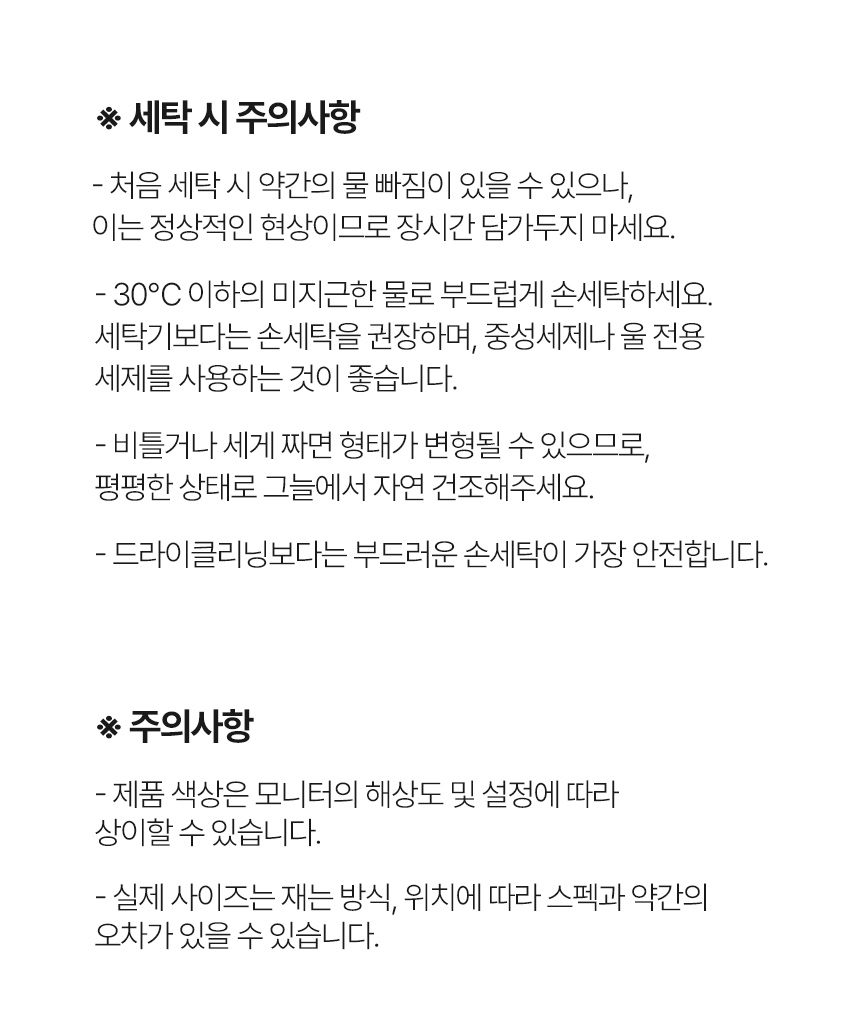 ※ 세탁 시 주의사항

- 처음 세탁 시 약간의 물 빠짐이 있을 수 있으나, 이는 정상적인 현상이므로 장시간 담가두지 마세요.

- 30°C 이하의 미지근한 물로 부드럽게 손세탁하세요. 세탁기보다는 손세탁을 권장하며, 중성세제나 울 전용 세제를 사용하는 것이 좋습니다.

- 비틀거나 세게 짜면 형태가 변형될 수 있으므로, 평평한 상태로 그늘에서 자연 건조해주세요.

- 드라이클리닝보다는 부드러운 손세탁이 가장 안전합니다.

※ 주의사항

- 제품 색상은 모니터의 해상도 및 설정에 따라 상이할 수 있습니다.

- 실제 사이즈는 재는 방식, 위치에 따라 스펙과 약간의 오차가 있을 수 있습니다.